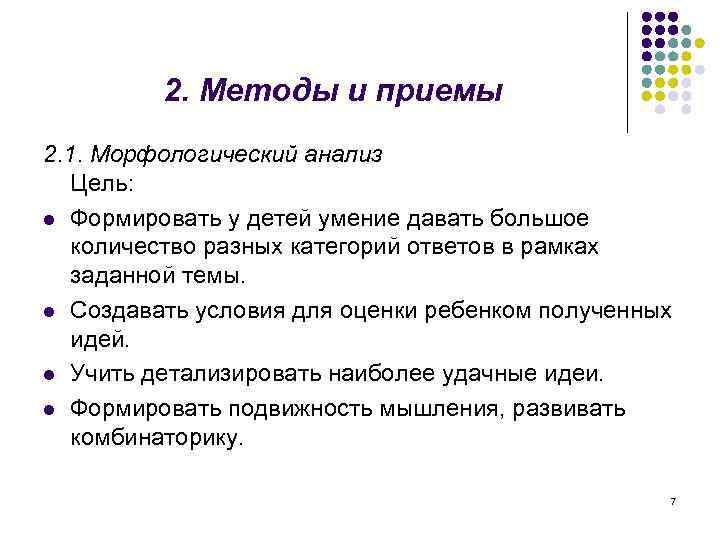 2. Методы и приемы

2.1. Морфологический анализ
Цель:

- Формировать у детей умение давать большое количество разных категорий ответов в рамках заданной темы.
- Создавать условия для оценки ребенком полученных идей.
- Учить детализировать наиболее удачные идеи.
- Формировать подвижность мышления, развивать комбинаторику.

7